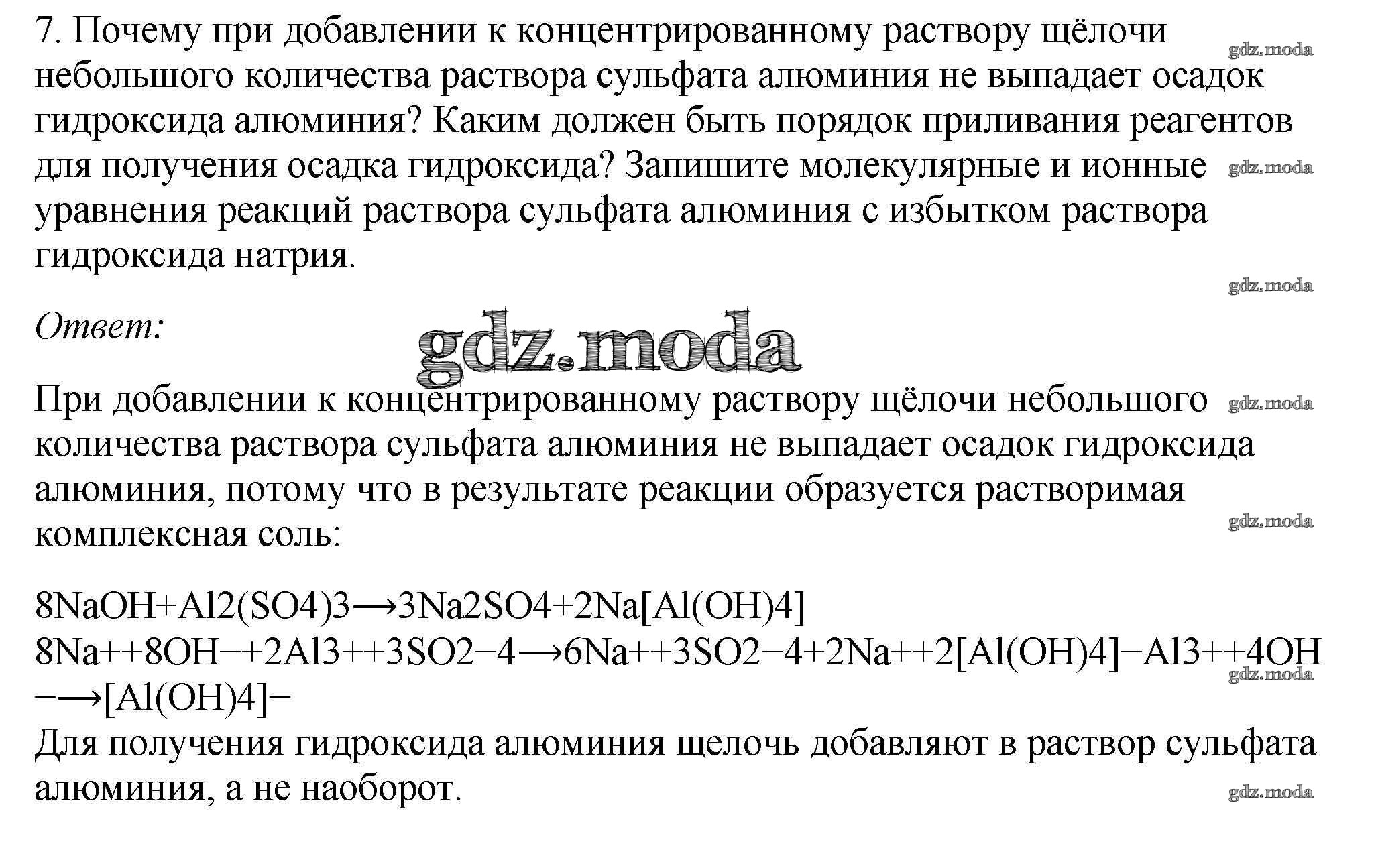 7. Почему при добавлении к концентрированному раствору щёлочи небольшого количества раствора сульфата алюминия не выпадает осадок гидроксида алюминия? Каким должен быть порядок приливания реагентов для получения осадка гидроксида? Запишите молекулярные и ионные уравнения реакций раствора сульфата алюминия с избытком раствора гидроксида натрия.

gdz.moda

gdz.moda

gdz.moda

Ответ:

gdz.moda

При добавлении к концентрированному раствору щёлочи небольшого количества раствора сульфата алюминия не выпадает осадок гидроксида алюминия, потому что в результате реакции образуется растворимая комплексная соль:

gdz.moda

gdz.moda

8NaOH+Al2(SO4)3⟶3Na2SO4+2Na[Al(OH)4]
8Na++8OH−+2Al3++3SO2−4⟶6Na++3SO2−4+2Na++2[Al(OH)4]−Al3++4OH−⟶[Al(OH)4]−

gdz.moda

Для получения гидроксида алюминия щелочь добавляют в раствор сульфата алюминия, а не наоборот.

gdz.moda